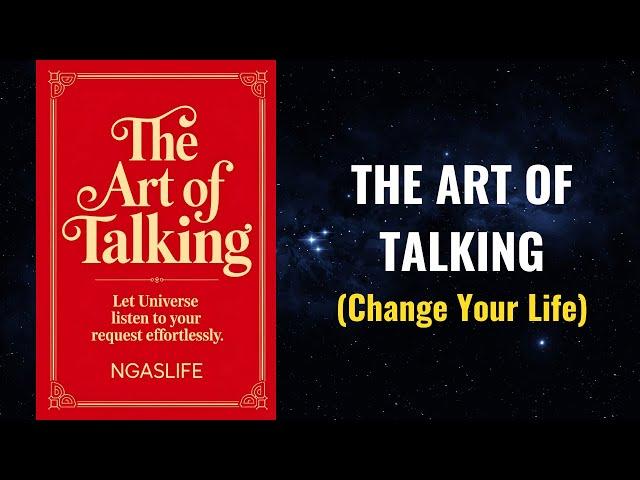 The Art of Talking

Let Universe listen to your request effortlessly.

NGASLIFE

THE ART OF TALKING
(Change Your Life)